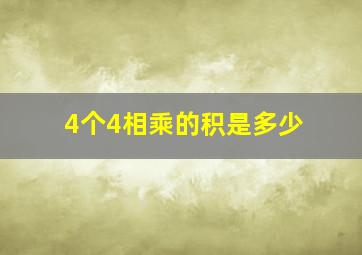 4个4相乘的积是多少